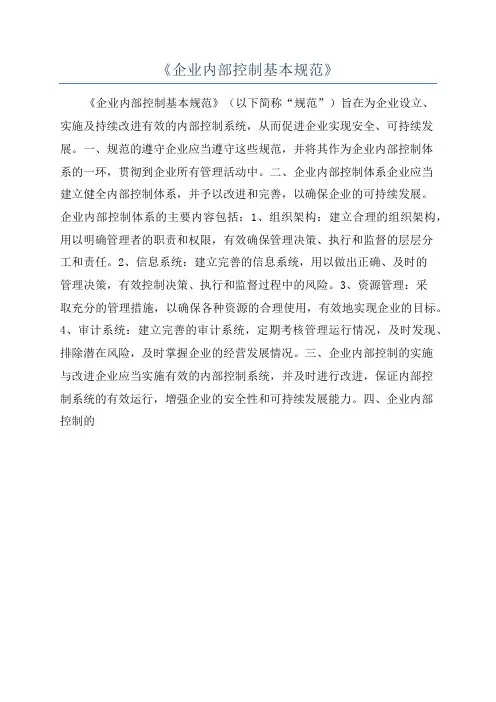 《企业内部控制基本规范》

《企业内部控制基本规范》（以下简称“规范”）旨在为企业设立、实施及持续改进有效的内部控制系统，从而促进企业实现安全、可持续发展。一、规范的遵守企业应当遵守这些规范，并将其作为企业内部控制体系的一环，贯彻到企业所有管理活动中。二、企业内部控制体系企业应当建立健全内部控制体系，并予以改进和完善，以确保企业的可持续发展。企业内部控制体系的主要内容包括：1、组织架构：建立合理的组织架构，用以明确管理者的职责和权限，有效确保管理决策、执行和监督的层层分工和责任。2、信息系统：建立完善的信息系统，用以做出正确、及时的管理决策，有效控制决策、执行和监督过程中的风险。3、资源管理：采取充分的管理措施，以确保各种资源的合理使用，有效地实现企业的目标。4、审计系统：建立完善的审计系统，定期考核管理运行情况，及时发现、排除潜在风险，及时掌握企业的经营发展情况。三、企业内部控制的实施与改进企业应当实施有效的内部控制系统，并及时进行改进，保证内部控制系统的有效运行，增强企业的安全性和可持续发展能力。四、企业内部控制的